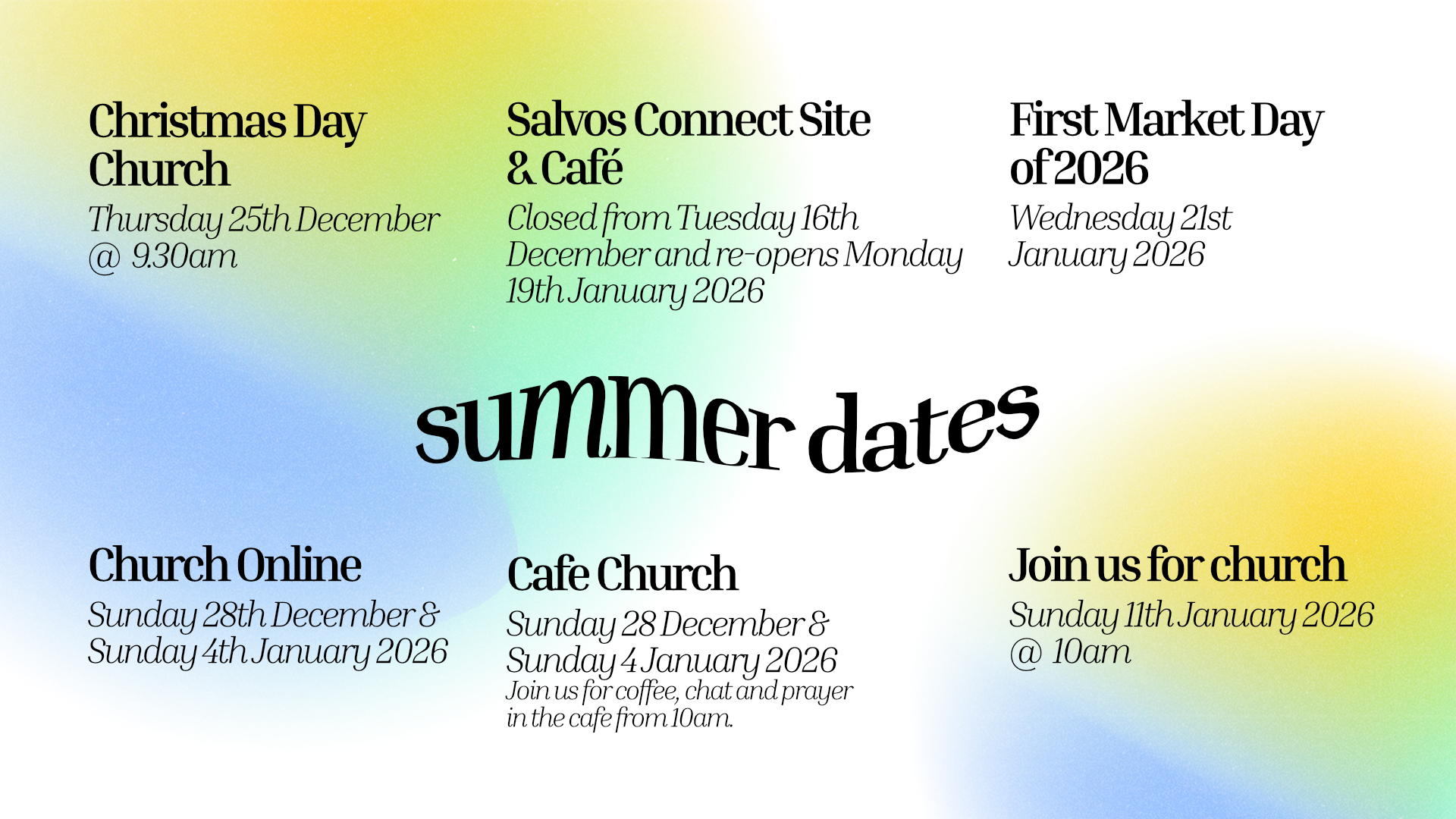 Christmas Day Church

Thursday 25th December @ 9.30am

Salvos Connect Site & Café

Closed from Tuesday 16th December and re-opens Monday 19th January 2026

First Market Day of 2026

Wednesday 21st January 2026

summer dates

Church Online

Sunday 28th December & Sunday 4th January 2026

Cafe Church

Sunday 28 December & Sunday 4 January 2026

Join us for coffee, chat and prayer in the cafe from 10am.

Join us for church

Sunday 11th January 2026 @ 10am